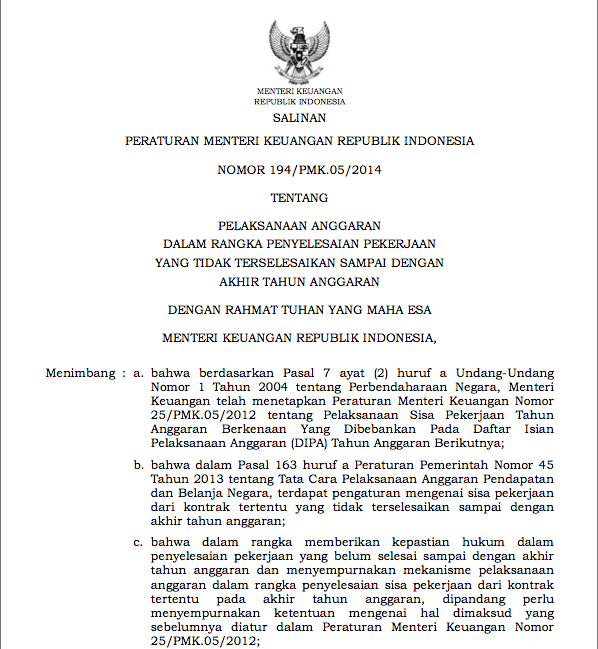 MENTERI KEUANGAN
REPUBLIK INDONESIA

SALINAN

PERATURAN MENTERI KEUANGAN REPUBLIK INDONESIA

NOMOR 194/PMK.05/2014

TENTANG

PELAKSANAAN ANGGARAN
DALAM RANGKA PENYELESAIAN PEKERJAAN
YANG TIDAK TERSELESAIKAN SAMPAI DENGAN
AKHIR TAHUN ANGGARAN

DENGAN RAHMAT TUHAN YANG MAHA ESA

MENTERI KEUANGAN REPUBLIK INDONESIA,

Menimbang : a. bahwa berdasarkan Pasal 7 ayat (2) huruf a Undang-Undang Nomor 1 Tahun 2004 tentang Perbendaharaan Negara, Menteri Keuangan telah menetapkan Peraturan Menteri Keuangan Nomor 25/PMK.05/2012 tentang Pelaksanaan Sisa Pekerjaan Tahun Anggaran Berkenaan Yang Dibebankan Pada Daftar Isian Pelaksanaan Anggaran (DIPA) Tahun Anggaran Berikutnya;

b. bahwa dalam Pasal 163 huruf a Peraturan Pemerintah Nomor 45 Tahun 2013 tentang Tata Cara Pelaksanaan Anggaran Pendapatan dan Belanja Negara, terdapat pengaturan mengenai sisa pekerjaan dari kontrak tertentu yang tidak terselesaikan sampai dengan akhir tahun anggaran;

c. bahwa dalam rangka memberikan kepastian hukum dalam penyelesaian pekerjaan yang belum selesai sampai dengan akhir tahun anggaran dan menyempurnakan mekanisme pelaksanaan anggaran dalam rangka penyelesaian sisa pekerjaan dari kontrak tertentu pada akhir tahun anggaran, dipandang perlu menyempurnakan ketentuan mengenai hal dimaksud yang sebelumnya diatur dalam Peraturan Menteri Keuangan Nomor 25/PMK.05/2012;